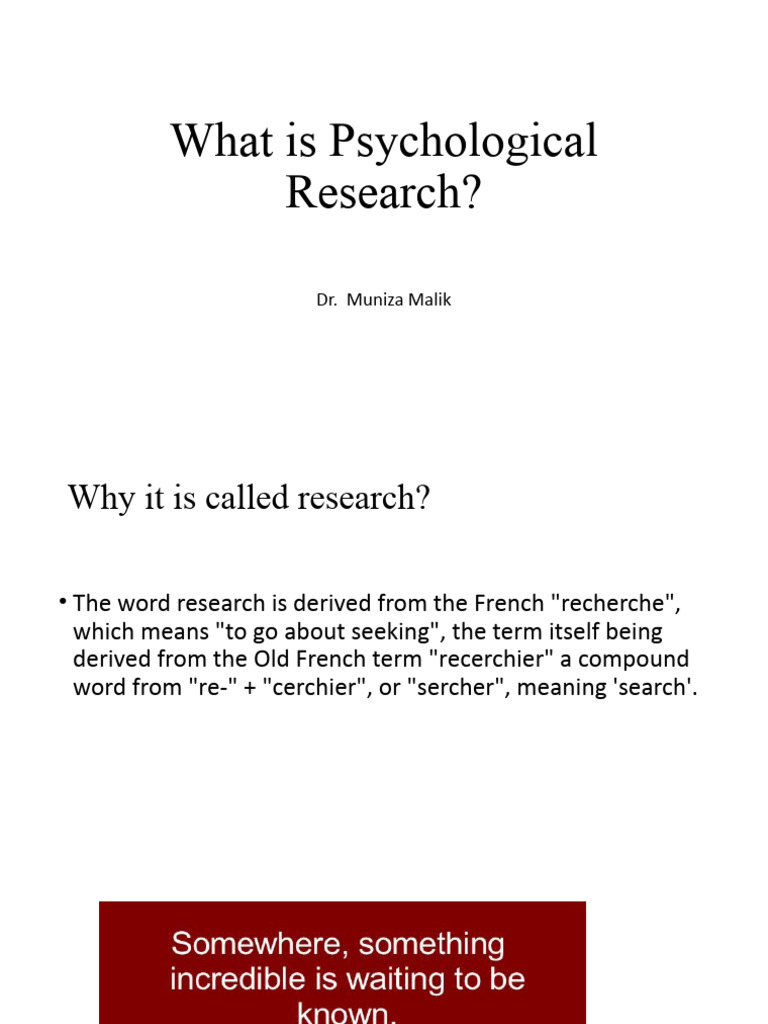 What is Psychological Research?

Dr. Muniza Malik

Why it is called research?

• The word research is derived from the French "recherche", which means "to go about seeking", the term itself being derived from the Old French term "recerchier" a compound word from "re-" + "cerchier", or "sercher", meaning 'search'.

Somewhere, something incredible is waiting to be known.